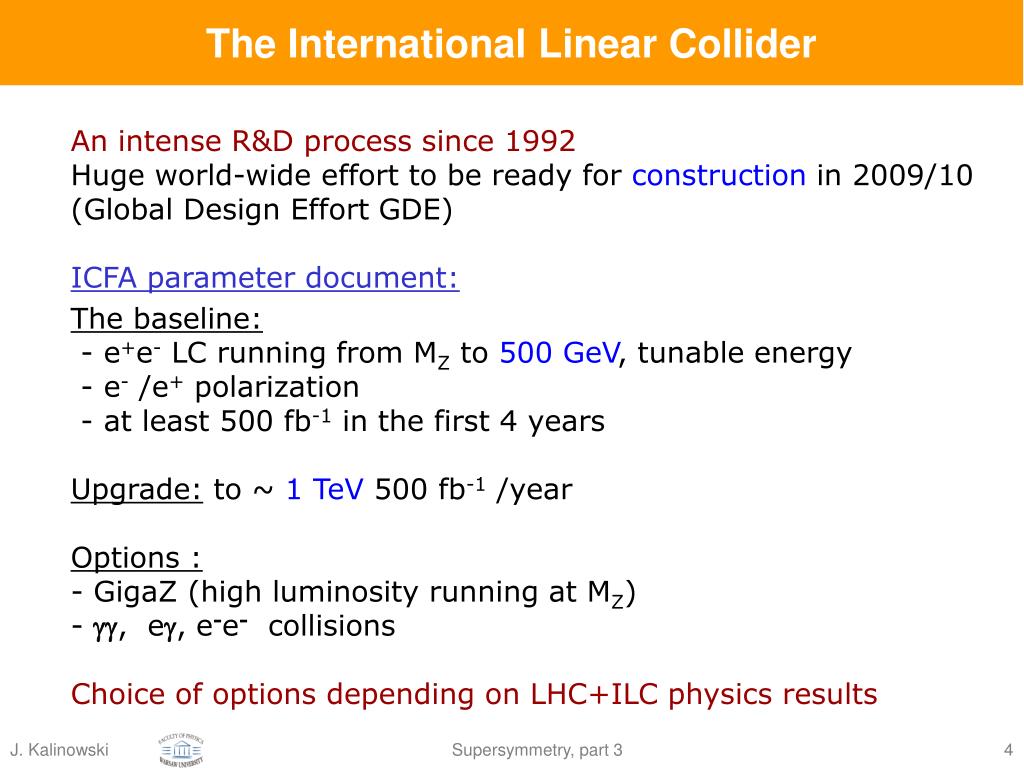 The International Linear Collider

An intense R&D process since 1992
Huge world-wide effort to be ready for construction in 2009/10 (Global Design Effort GDE)

ICFA parameter document:

The baseline:
- $e^+e^-$ LC running from $M_Z$ to 500 GeV, tunable energy
- $e^-$ /$e^+$ polarization
- at least 500 $fb^{-1}$ in the first 4 years

Upgrade: to ~ 1 TeV 500 $fb^{-1}$ /year

Options :
- GigaZ (high luminosity running at $M_Z$)
- $\gamma\gamma$, $e\gamma$, $e^-e^-$ collisions

Choice of options depending on LHC+ILC physics results

J. Kalinowski
FACULTY OF PHYSICS WARSAW UNIVERSITY
Supersymmetry, part 3
4